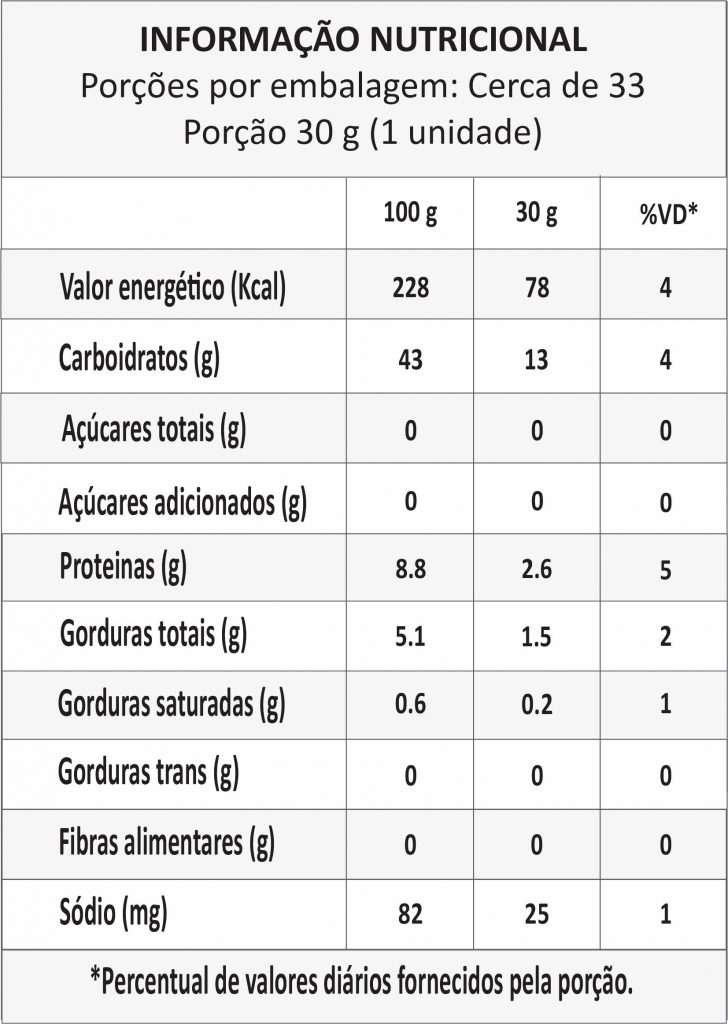 INFORMAÇÃO NUTRICIONAL
Porções por embalagem: Cerca de 33
Porção 30 g (1 unidade)

| | 100 g | 30 g | %VD* |
|---|---|---|---|
| Valor energético (Kcal) | 228 | 78 | 4 |
| Carboidratos (g) | 43 | 13 | 4 |
| Açúcares totais (g) | 0 | 0 | 0 |
| Açúcares adicionados (g) | 0 | 0 | 0 |
| Proteinas (g) | 8.8 | 2.6 | 5 |
| Gorduras totais (g) | 5.1 | 1.5 | 2 |
| Gorduras saturadas (g) | 0.6 | 0.2 | 1 |
| Gorduras trans (g) | 0 | 0 | 0 |
| Fibras alimentares (g) | 0 | 0 | 0 |
| Sódio (mg) | 82 | 25 | 1 |

*Percentual de valores diários fornecidos pela porção.